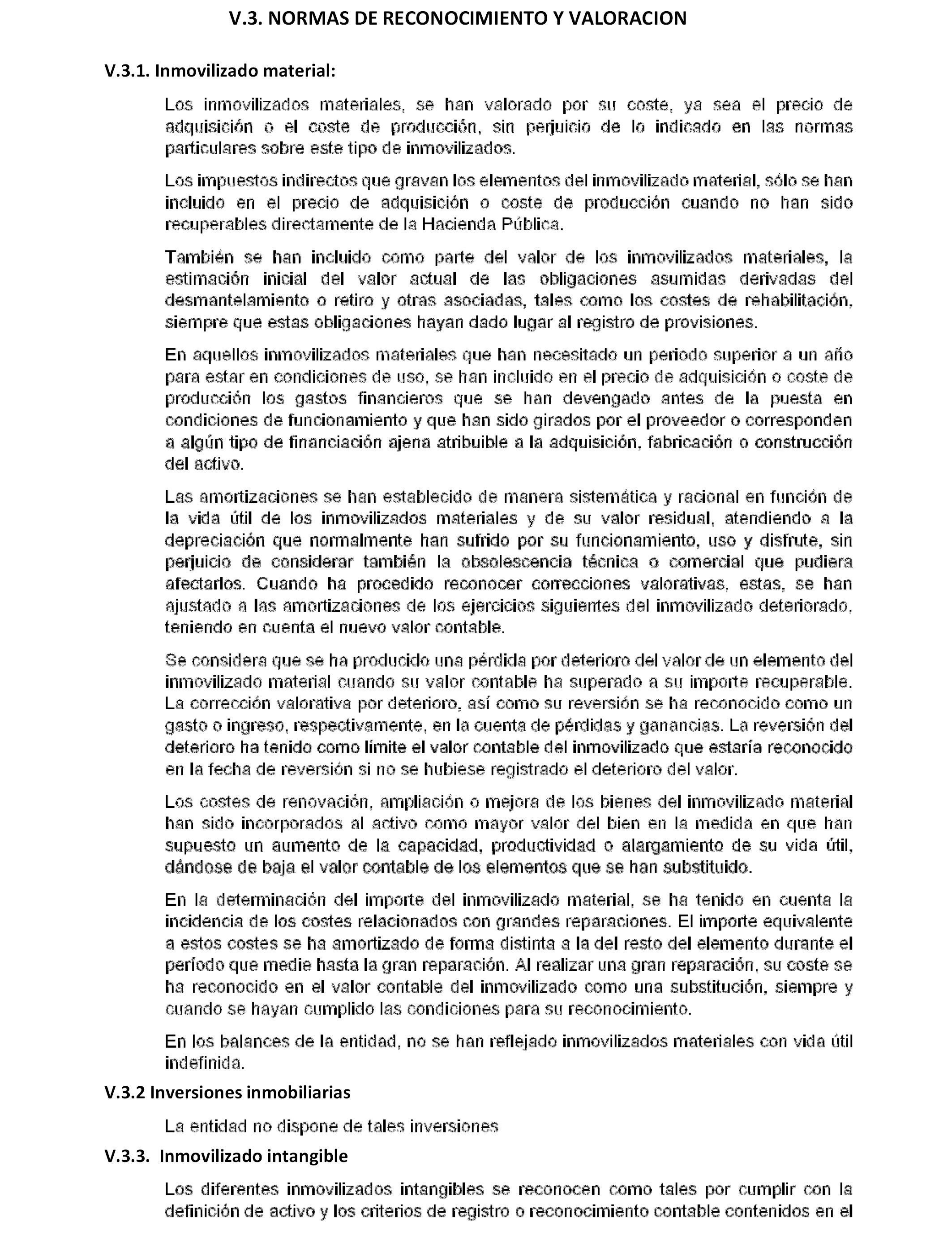 V.3. NORMAS DE RECONOCIMIENTO Y VALORACION

V.3.1. Inmovilizado material:

Los inmovilizados materiales, se han valorado por su coste, ya sea el precio de adquisición o el coste de producción, sin perjuicio de lo indicado en las normas particulares sobre este tipo de inmovilizados.

Los impuestos indirectos que gravan los elementos del inmovilizado material, sólo se han incluido en el precio de adquisición o coste de producción cuando no han sido recuperables directamente de la Hacienda Pública.

También se han incluido como parte del valor de los inmovilizados materiales, la estimación inicial del valor actual de las obligaciones asumidas derivadas del desmantelamiento o retiro y otras asociadas, tales como los costes de rehabilitación, siempre que estas obligaciones hayan dado lugar al registro de provisiones.

En aquellos inmovilizados materiales que han necesitado un periodo superior a un año para estar en condiciones de uso, se han incluido en el precio de adquisición o coste de producción los gastos financieros que se han devengado antes de la puesta en condiciones de funcionamiento y que han sido girados por el proveedor o corresponden a algún tipo de financiación ajena atribuible a la adquisición, fabricación o construcción del activo.

Las amortizaciones se han establecido de manera sistemática y racional en función de la vida útil de los inmovilizados materiales y de su valor residual, atendiendo a la depreciación que normalmente han sufrido por su funcionamiento, uso y disfrute, sin perjuicio de considerar también la obsolescencia técnica o comercial que pudiera afectarlos. Cuando ha procedido reconocer correcciones valorativas, estas, se han ajustado a las amortizaciones de los ejercicios siguientes del inmovilizado deteriorado, teniendo en cuenta el nuevo valor contable.

Se considera que se ha producido una pérdida por deterioro del valor de un elemento del inmovilizado material cuando su valor contable ha superado a su importe recuperable. La corrección valorativa por deterioro, así como su reversión se ha reconocido como un gasto o ingreso, respectivamente, en la cuenta de pérdidas y ganancias. La reversión del deterioro ha tenido como límite el valor contable del inmovilizado que estaría reconocido en la fecha de reversión si no se hubiese registrado el deterioro del valor.

Los costes de renovación, ampliación o mejora de los bienes del inmovilizado material han sido incorporados al activo como mayor valor del bien en la medida en que han supuesto un aumento de la capacidad, productividad o alargamiento de su vida útil, dándose de baja el valor contable de los elementos que se han substituido.

En la determinación del importe del inmovilizado material, se ha tenido en cuenta la incidencia de los costes relacionados con grandes reparaciones. El importe equivalente a estos costes se ha amortizado de forma distinta a la del resto del elemento durante el período que medie hasta la gran reparación. Al realizar una gran reparación, su coste se ha reconocido en el valor contable del inmovilizado como una substitución, siempre y cuando se hayan cumplido las condiciones para su reconocimiento.

En los balances de la entidad, no se han reflejado inmovilizados materiales con vida útil indefinida.

V.3.2 Inversiones inmobiliarias

La entidad no dispone de tales inversiones

V.3.3. Inmovilizado intangible

Los diferentes inmovilizados intangibles se reconocen como tales por cumplir con la definición de activo y los criterios de registro o reconocimiento contable contenidos en el